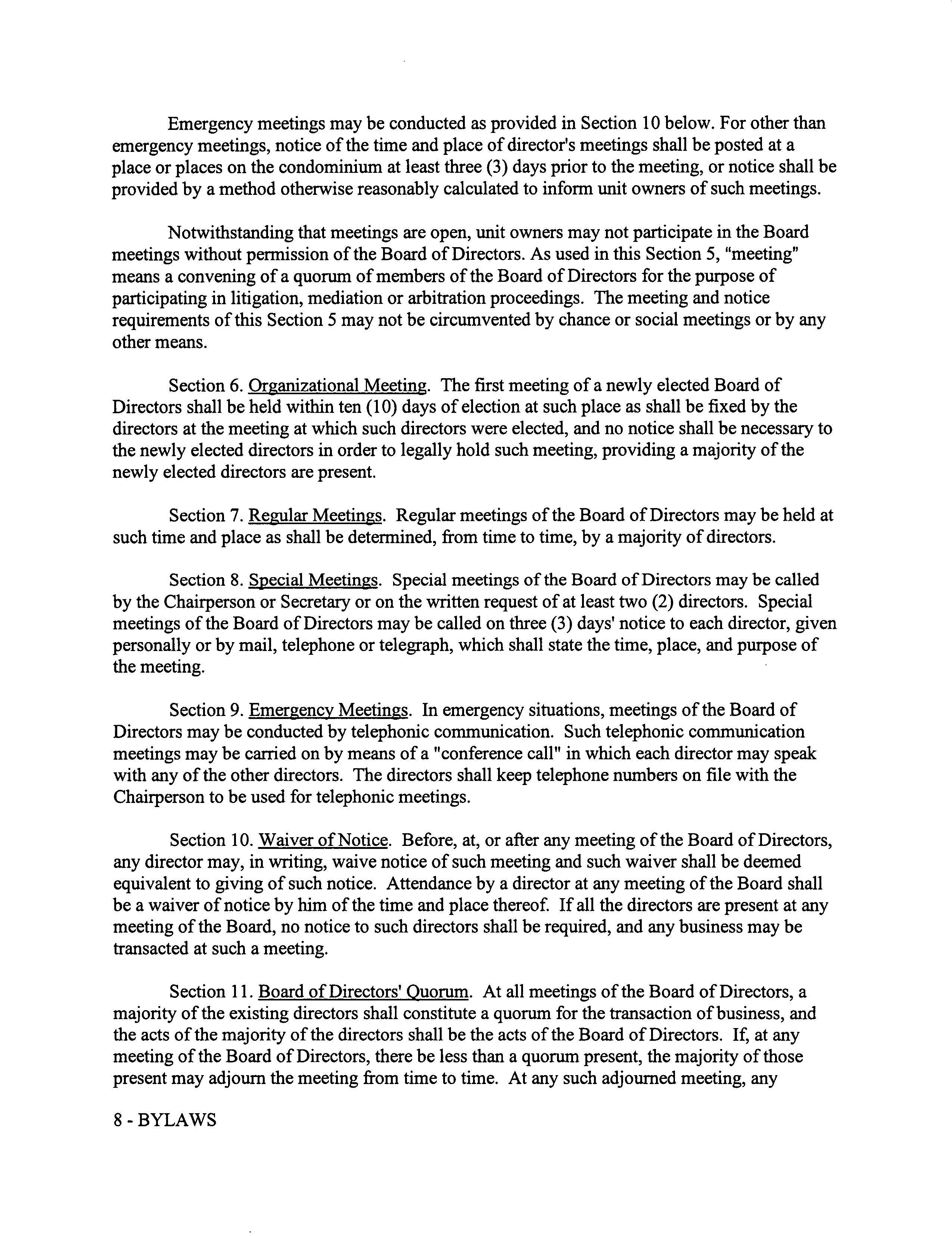 Emergency meetings may be conducted as provided in Section 10 below. For other than emergency meetings, notice of the time and place of director's meetings shall be posted at a place or places on the condominium at least three (3) days prior to the meeting, or notice shall be provided by a method otherwise reasonably calculated to inform unit owners of such meetings.

Notwithstanding that meetings are open, unit owners may not participate in the Board meetings without permission of the Board of Directors. As used in this Section 5, "meeting" means a convening of a quorum of members of the Board of Directors for the purpose of participating in litigation, mediation or arbitration proceedings. The meeting and notice requirements of this Section 5 may not be circumvented by chance or social meetings or by any other means.

Section 6. Organizational Meeting. The first meeting of a newly elected Board of Directors shall be held within ten (10) days of election at such place as shall be fixed by the directors at the meeting at which such directors were elected, and no notice shall be necessary to the newly elected directors in order to legally hold such meeting, providing a majority of the newly elected directors are present.

Section 7. Regular Meetings. Regular meetings of the Board of Directors may be held at such time and place as shall be determined, from time to time, by a majority of directors.

Section 8. Special Meetings. Special meetings of the Board of Directors may be called by the Chairperson or Secretary or on the written request of at least two (2) directors. Special meetings of the Board of Directors may be called on three (3) days' notice to each director, given personally or by mail, telephone or telegraph, which shall state the time, place, and purpose of the meeting.

Section 9. Emergency Meetings. In emergency situations, meetings of the Board of Directors may be conducted by telephonic communication. Such telephonic communication meetings may be carried on by means of a "conference call" in which each director may speak with any of the other directors. The directors shall keep telephone numbers on file with the Chairperson to be used for telephonic meetings.

Section 10. Waiver of Notice. Before, at, or after any meeting of the Board of Directors, any director may, in writing, waive notice of such meeting and such waiver shall be deemed equivalent to giving of such notice. Attendance by a director at any meeting of the Board shall be a waiver of notice by him of the time and place thereof. If all the directors are present at any meeting of the Board, no notice to such directors shall be required, and any business may be transacted at such a meeting.

Section 11. Board of Directors' Quorum. At all meetings of the Board of Directors, a majority of the existing directors shall constitute a quorum for the transaction of business, and the acts of the majority of the directors shall be the acts of the Board of Directors. If, at any meeting of the Board of Directors, there be less than a quorum present, the majority of those present may adjourn the meeting from time to time. At any such adjourned meeting, any

8 - BYLAWS